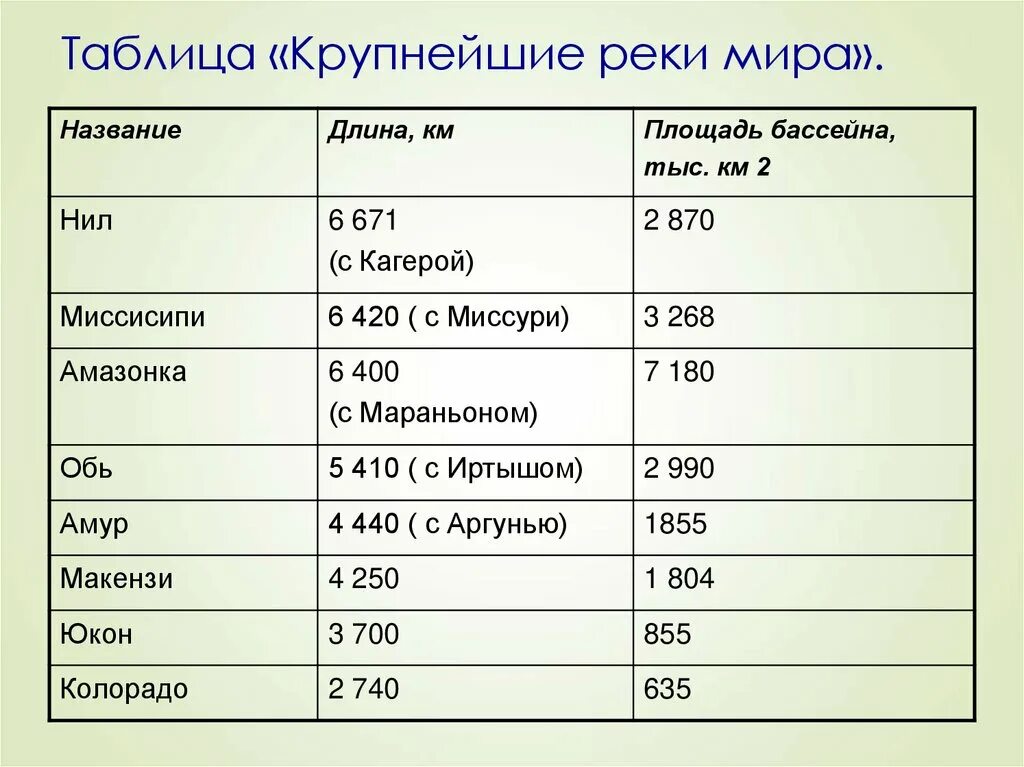 Таблица «Крупнейшие реки мира».

| Название | Длина, км | Площадь бассейна, тыс. км 2 |
|---|---|---|
| Нил | 6 671 (с Кагерой) | 2 870 |
| Миссисипи | 6 420 ( с Миссури) | 3 268 |
| Амазонка | 6 400 (с Мараньоном) | 7 180 |
| Обь | 5 410 ( с Иртышом) | 2 990 |
| Амур | 4 440 ( с Аргунью) | 1855 |
| Макензи | 4 250 | 1 804 |
| Юкон | 3 700 | 855 |
| Колорадо | 2 740 | 635 |